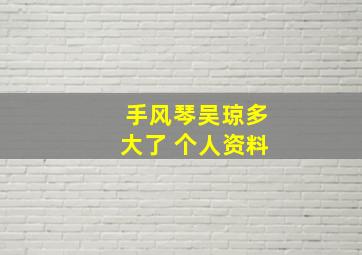 手风琴吴琼多大了 个人资料